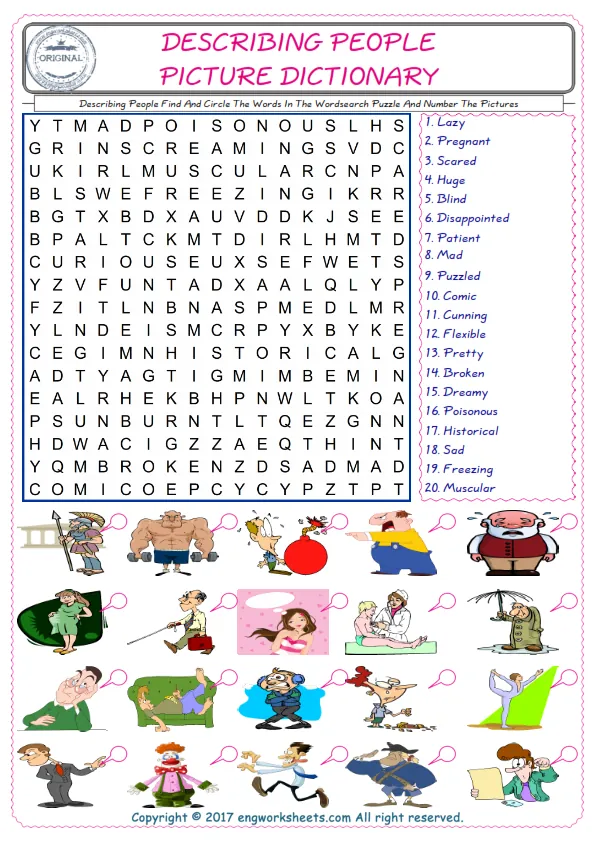 ORIGINAL

DESCRIBING PEOPLE PICTURE DICTIONARY

Describing People Find And Circle The Words In The Wordsearch Puzzle And Number The Pictures

Y T M A D P O I S O N O U S L H S
G R I N S C R E A M I N G S V D C
U K I R L M U S C U L A R C N P A
B L S W E F R E E Z I N G I K R R
B G T X B D X A U V D D K J S E E
B P A L T C K M T D I R L H M T D
C U R I O U S E U X S E F W E T S
Y Z V F U N T A D X A A L Q L Y P
F Z I T L N B N A S P M E D L M R
Y L N D E I S M C R P Y X B Y K E
C E G I M N H I S T O R I C A L G
A D T Y A G T I G M I M B E M I N
E A L R H E K B H P N W L T K O A
P S U N B U R N T L T Q E Z G N N
H D W A C I G Z Z A E Q T H I N T
Y Q M B R O K E N Z D S A D M A D
C O M I C O E P C Y C Y P Z T P T

1. Lazy
2. Pregnant
3. Scared
4. Huge
5. Blind
6. Disappointed
7. Patient
8. Mad
9. Puzzled
10. Comic
11. Cunning
12. Flexible
13. Pretty
14. Broken
15. Dreamy
16. Poisonous
17. Historical
18. Sad
19. Freezing
20. Muscular

Copyright © 2017 engworksheets.com All right reserved.